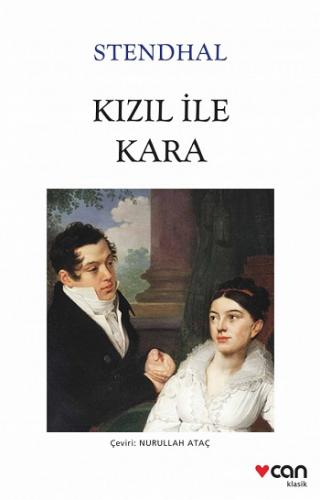 STENDHAL

KIZIL İLE KARA

Çeviri: NURULLAH ATAÇ

can
klasik